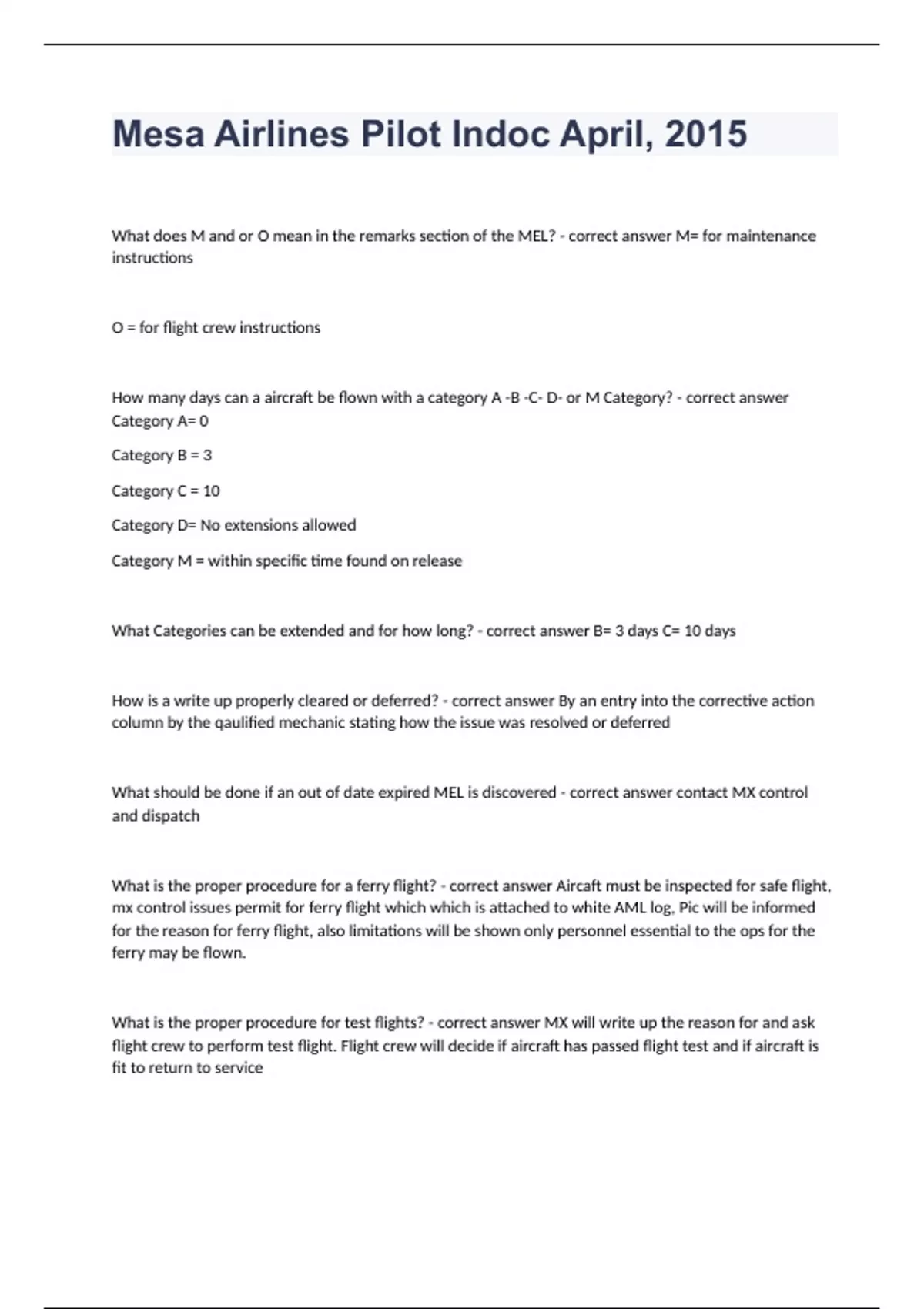 Mesa Airlines Pilot Indoc April, 2015

What does M and or O mean in the remarks section of the MEL? - correct answer M= for maintenance instructions

O = for flight crew instructions

How many days can a aircraft be flown with a category A -B -C- D- or M Category? - correct answer Category A= 0

Category B = 3

Category C = 10

Category D= No extensions allowed

Category M = within specific time found on release

What Categories can be extended and for how long? - correct answer B= 3 days C= 10 days

How is a write up properly cleared or deferred? - correct answer By an entry into the corrective action column by the qaulified mechanic stating how the issue was resolved or deferred

What should be done if an out of date expired MEL is discovered - correct answer contact MX control and dispatch

What is the proper procedure for a ferry flight? - correct answer Aircaft must be inspected for safe flight, mx control issues permit for ferry flight which which is attached to white AML log, Pic will be informed for the reason for ferry flight, also limitations will be shown only personnel essential to the ops for the ferry may be flown.

What is the proper procedure for test flights? - correct answer MX will write up the reason for and ask flight crew to perform test flight. Flight crew will decide if aircraft has passed flight test and if aircraft is fit to return to service